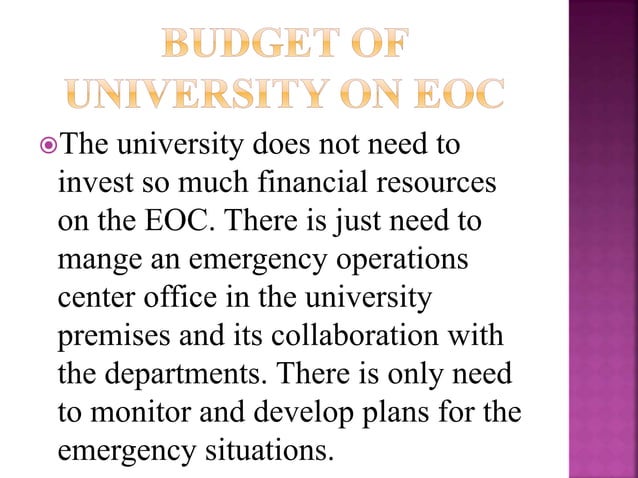 BUDGET OF UNIVERSITY ON EOC

The university does not need to invest so much financial resources on the EOC. There is just need to mange an emergency operations center office in the university premises and its collaboration with the departments. There is only need to monitor and develop plans for the emergency situations.